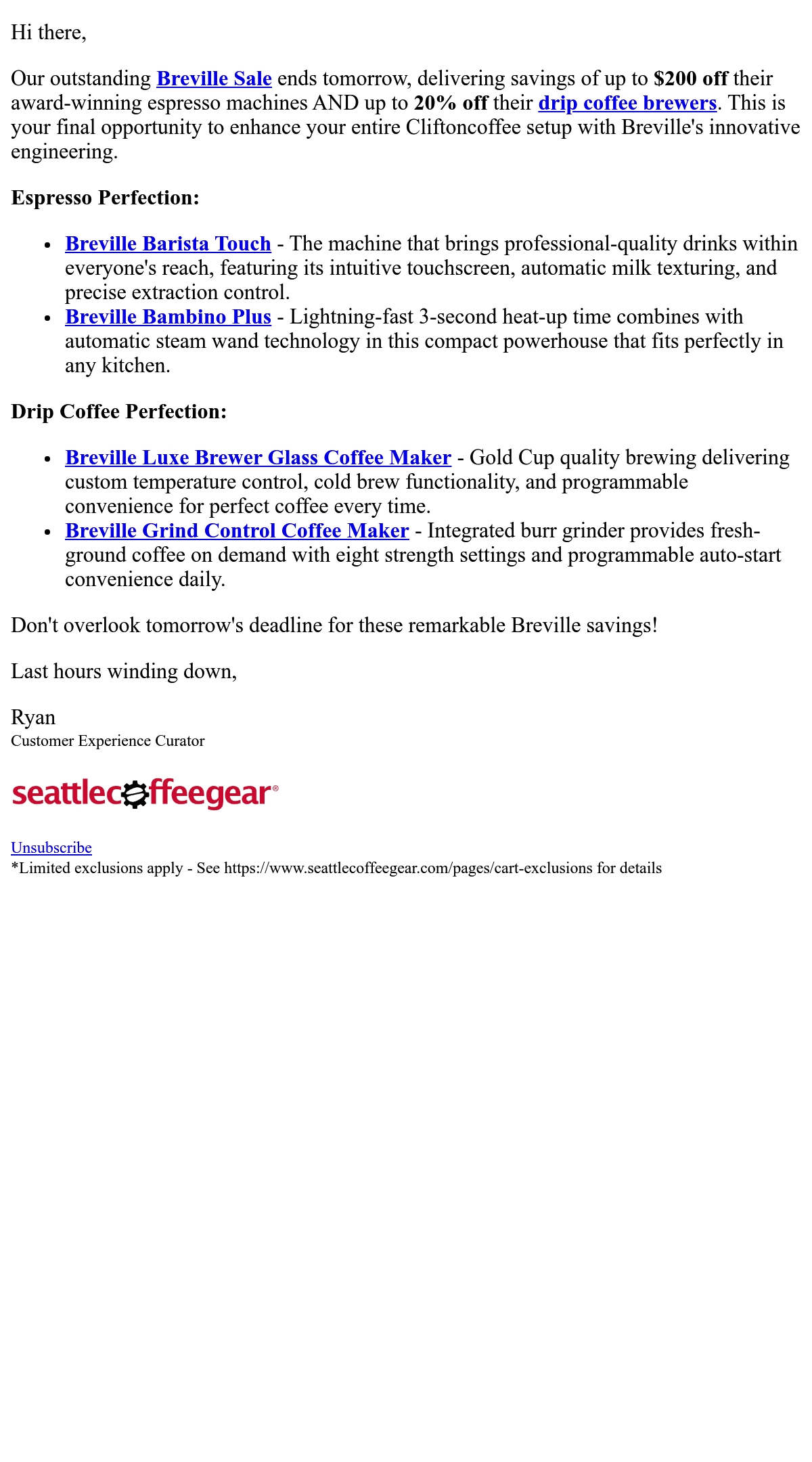 Hi there,

Our outstanding Breville Sale ends tomorrow, delivering savings of up to $200 off their award-winning espresso machines AND up to 20% off their drip coffee brewers. This is your final opportunity to enhance your entire Cliftoncoffee setup with Breville's innovative engineering.

Espresso Perfection:

- Breville Barista Touch - The machine that brings professional-quality drinks within everyone's reach, featuring its intuitive touchscreen, automatic milk texturing, and precise extraction control.
- Breville Bambino Plus - Lightning-fast 3-second heat-up time combines with automatic steam wand technology in this compact powerhouse that fits perfectly in any kitchen.

Drip Coffee Perfection:

- Breville Luxe Brewer Glass Coffee Maker - Gold Cup quality brewing delivering custom temperature control, cold brew functionality, and programmable convenience for perfect coffee every time.
- Breville Grind Control Coffee Maker - Integrated burr grinder provides fresh-ground coffee on demand with eight strength settings and programmable auto-start convenience daily.

Don't overlook tomorrow's deadline for these remarkable Breville savings!

Last hours winding down,

Ryan
Customer Experience Curator

seattlecoffeegear®

Unsubscribe
*Limited exclusions apply - See https://www.seattlecoffeegear.com/pages/cart-exclusions for details